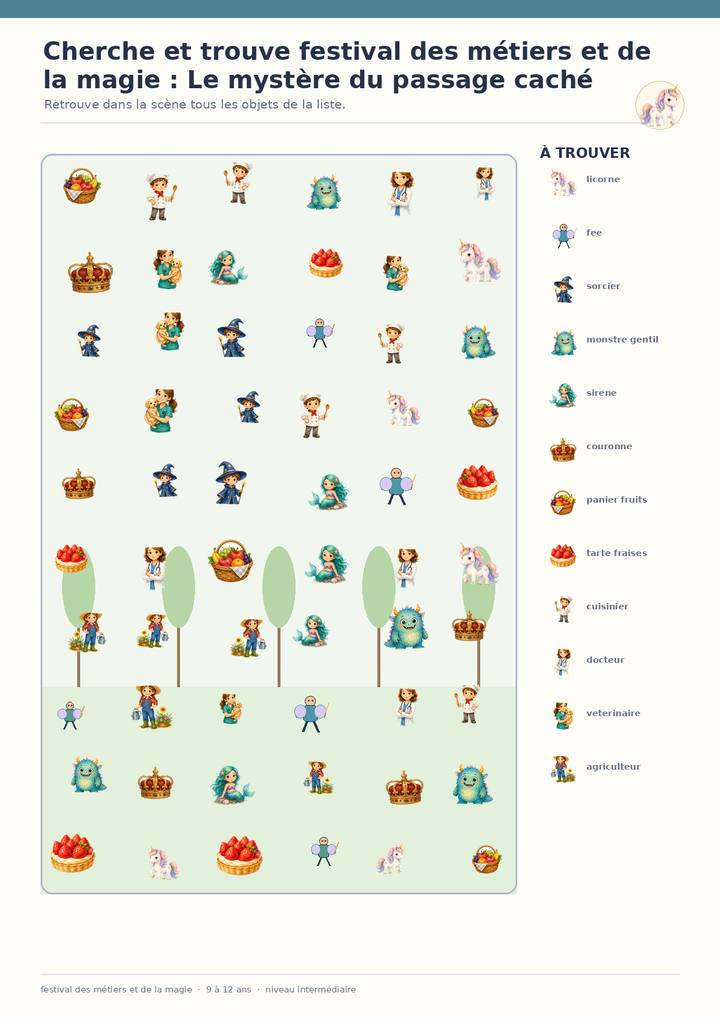 Cherche et trouve festival des métiers et de la magie : Le mystère du passage caché

Retrouve dans la scène tous les objets de la liste.

À TROUVER

licorne

fee

sorcier

monstre gentil

sirene

couronne

panier fruits

tarte fraises

cuisinier

docteur

veterinaire

agriculteur

festival des métiers et de la magie · 9 à 12 ans · niveau intermédiaire